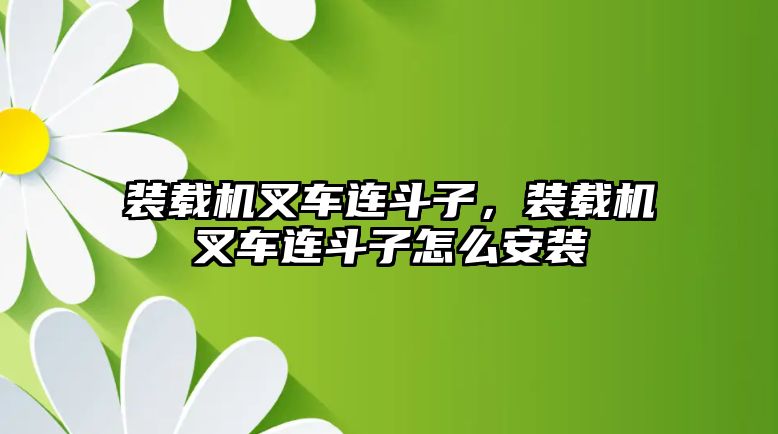 装载机叉车连斗子，装载机叉车连斗子怎么安装